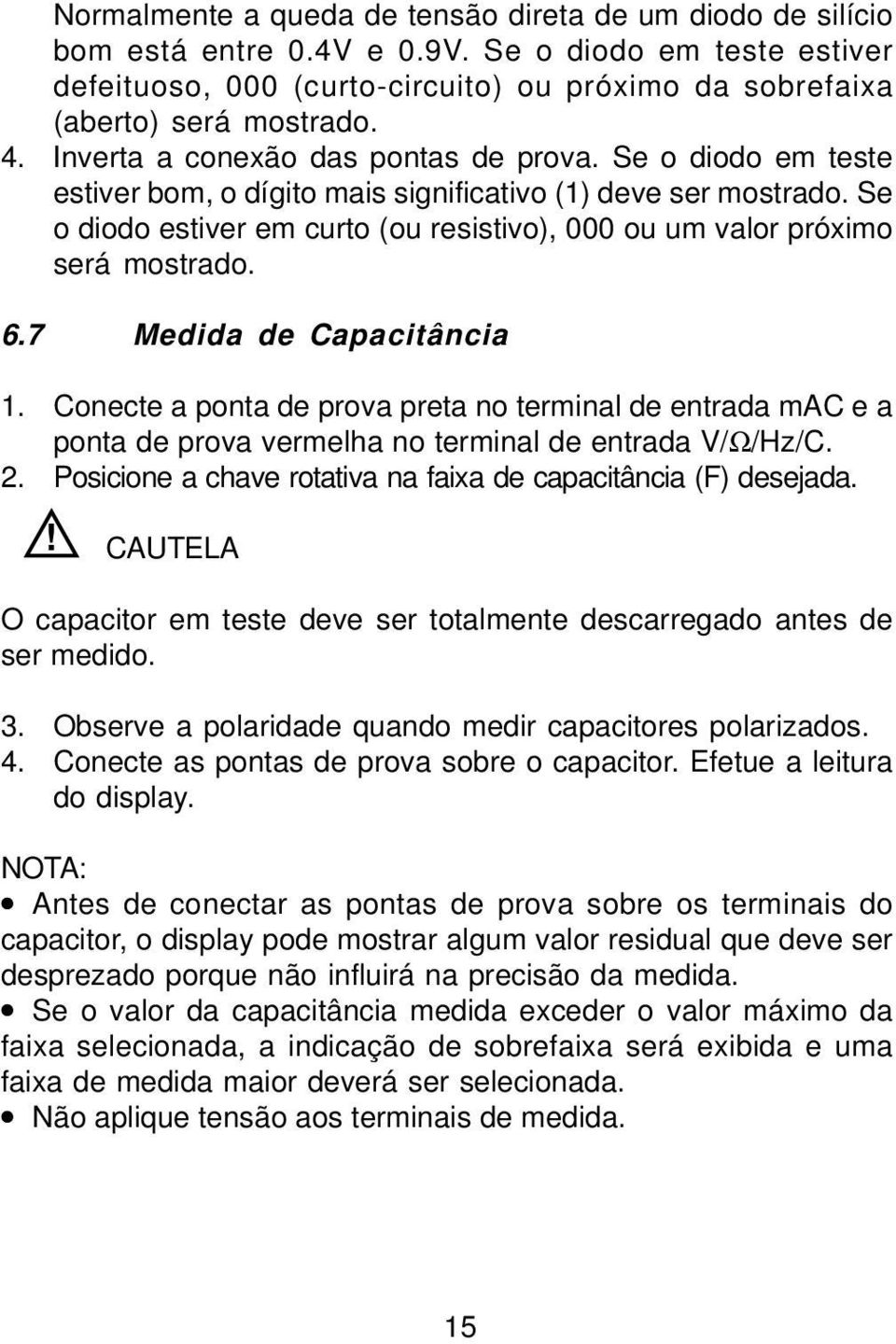 Normalmente a queda de tensão direta de um diodo de silício bom está entre 0.4V e 0.9V. Se o diodo em teste estiver defeituoso, 000 (curto-circuito) ou próximo da sobrefaixa (aberto) será mostrado.
4. Inverta a conexão das pontas de prova. Se o diodo em teste estiver bom, o dígito mais significativo (1) deve ser mostrado. Se o diodo estiver em curto (ou resistivo), 000 ou um valor próximo será mostrado.

6.7 Medida de Capacitância

1. Conecte a ponta de prova preta no terminal de entrada mAC e a ponta de prova vermelha no terminal de entrada V/Ω/Hz/C.
2. Posicione a chave rotativa na faixa de capacitância (F) desejada.

CAUTELA

O capacitor em teste deve ser totalmente descarregado antes de ser medido.

3. Observe a polaridade quando medir capacitores polarizados.
4. Conecte as pontas de prova sobre o capacitor. Efetue a leitura do display.

NOTA:
• Antes de conectar as pontas de prova sobre os terminais do capacitor, o display pode mostrar algum valor residual que deve ser desprezado porque não influirá na precisão da medida.
• Se o valor da capacitância medida exceder o valor máximo da faixa selecionada, a indicação de sobrefaixa será exibida e uma faixa de medida maior deverá ser selecionada.
• Não aplique tensão aos terminais de medida.

15